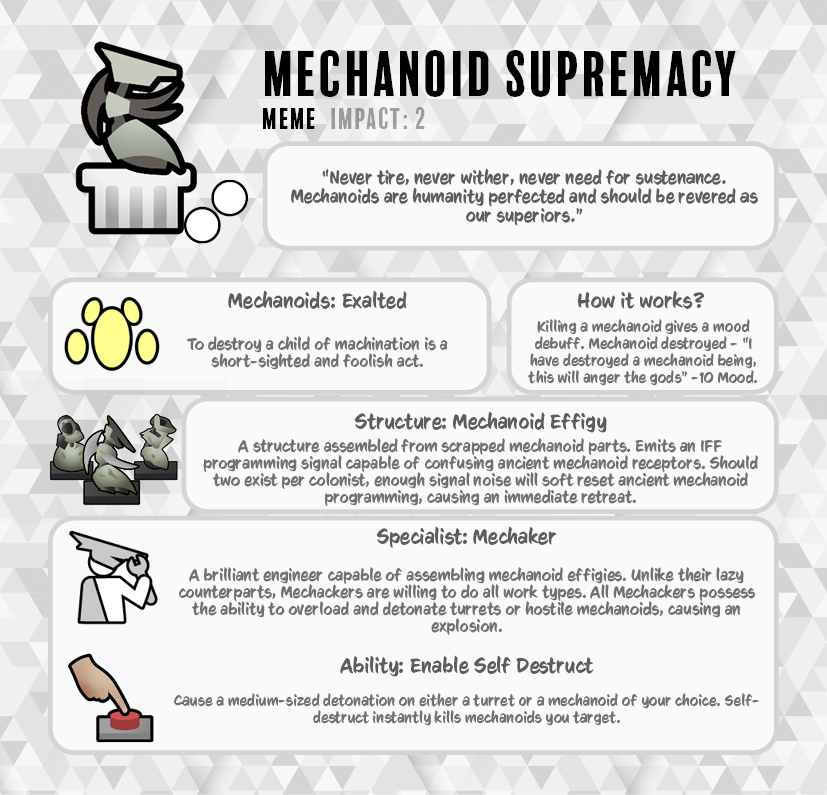 MECHANOID SUPREMACY

MEME IMPACT: 2

"Never tire, never wither, never need for sustenance. Mechanoids are humanity perfected and should be revered as our superiors."

Mechanoids: Exalted

To destroy a child of machination is a short-sighted and foolish act.

How it works?

Killing a mechanoid gives a mood debuff. Mechanoid destroyed - "I have destroyed a mechanoid being, this will anger the gods" -10 Mood.

Structure: Mechanoid Effigy

A structure assembled from scrapped mechanoid parts. Emits an IFF programming signal capable of confusing ancient mechanoid receptors. Should two exist per colonist, enough signal noise will soft reset ancient mechanoid programming, causing an immediate retreat.

Specialist: Mechaker

A brilliant engineer capable of assembling mechanoid effigies. Unlike their lazy counterparts, Mechackers are willing to do all work types. All Mechackers possess the ability to overload and detonate turrets or hostile mechanoids, causing an explosion.

Ability: Enable Self Destruct

Cause a medium-sized detonation on either a turret or a mechanoid of your choice. Self-destruct instantly kills mechanoids you target.